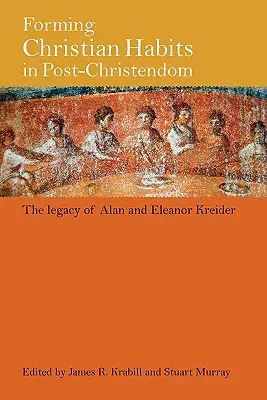 Forming
Christian Habits
in Post-Christendom

The legacy of Alan and Eleanor Kreider

Edited by James R. Krabill and Stuart Murray